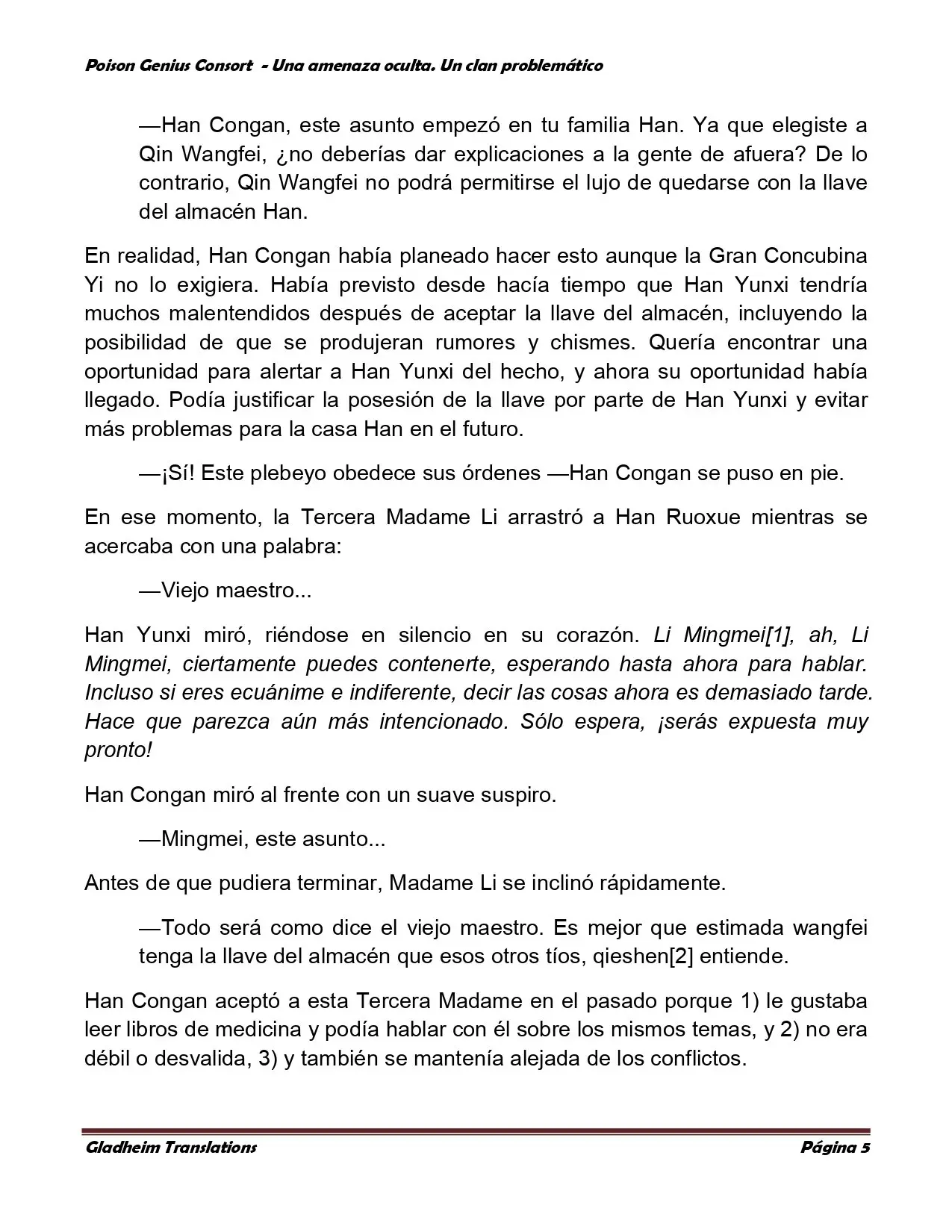 Poison Genius Consort - Una amenaza oculta. Un clan problemático

—Han Congan, este asunto empezó en tu familia Han. Ya que elegiste a Qin Wangfei, ¿no deberías dar explicaciones a la gente de afuera? De lo contrario, Qin Wangfei no podrá permitirse el lujo de quedarse con la llave del almacén Han.

En realidad, Han Congan había planeado hacer esto aunque la Gran Concubina Yi no lo exigiera. Había previsto desde hacía tiempo que Han Yunxi tendría muchos malentendidos después de aceptar la llave del almacén, incluyendo la posibilidad de que se produjeran rumores y chismes. Quería encontrar una oportunidad para alertar a Han Yunxi del hecho, y ahora su oportunidad había llegado. Podía justificar la posesión de la llave por parte de Han Yunxi y evitar más problemas para la casa Han en el futuro.

—¡Sí! Este plebeyo obedece sus órdenes —Han Congan se puso en pie.

En ese momento, la Tercera Madame Li arrastró a Han Ruoxue mientras se acercaba con una palabra:

—Viejo maestro...

Han Yunxi miró, riéndose en silencio en su corazón. Li Mingmei[1], ah, Li Mingmei, ciertamente puedes contenerte, esperando hasta ahora para hablar. Incluso si eres ecuánime e indiferente, decir las cosas ahora es demasiado tarde. Hace que parezca aún más intencionado. Sólo espera, ¡serás expuesta muy pronto!

Han Congan miró al frente con un suave suspiro.

—Mingmei, este asunto...

Antes de que pudiera terminar, Madame Li se inclinó rápidamente.

—Todo será como dice el viejo maestro. Es mejor que estimada wangfei tenga la llave del almacén que esos otros tíos, qieshen[2] entiende.

Han Congan aceptó a esta Tercera Madame en el pasado porque 1) le gustaba leer libros de medicina y podía hablar con él sobre los mismos temas, y 2) no era débil o desvalida, 3) y también se mantenía alejada de los conflictos.

Gladheim Translations Página 5